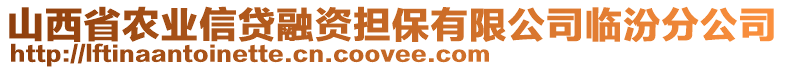 山西省农业信贷融资担保有限公司临汾分公司
http://lftinaantoinette.cn.coovee.com